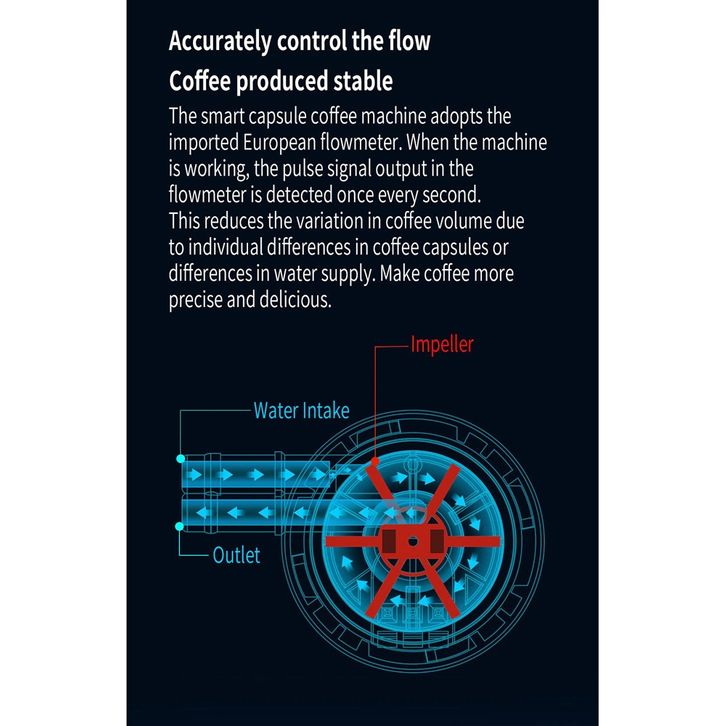 Accurately control the flow
Coffee produced stable

The smart capsule coffee machine adopts the imported European flowmeter. When the machine is working, the pulse signal output in the flowmeter is detected once every second. This reduces the variation in coffee volume due to individual differences in coffee capsules or differences in water supply. Make coffee more precise and delicious.

Impeller
Water Intake
Outlet